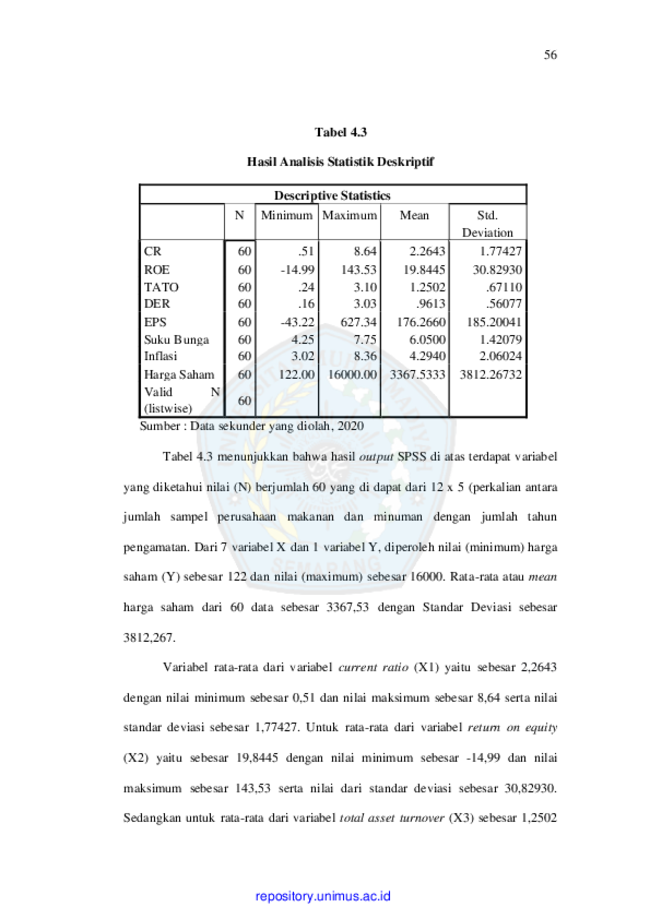 56

Tabel 4.3

Hasil Analisis Statistik Deskriptif

| Descriptive Statistics | | | | | |
|---|---|---|---|---|---|
| | N | Minimum | Maximum | Mean | Std. Deviation |
| CR | 60 | .51 | 8.64 | 2.2643 | 1.77427 |
| ROE | 60 | -14.99 | 143.53 | 19.8445 | 30.82930 |
| TATO | 60 | .24 | 3.10 | 1.2502 | .67110 |
| DER | 60 | .16 | 3.03 | .9613 | .56077 |
| EPS | 60 | -43.22 | 627.34 | 176.2660 | 185.20041 |
| Suku Bunga | 60 | 4.25 | 7.75 | 6.0500 | 1.42079 |
| Inflasi | 60 | 3.02 | 8.36 | 4.2940 | 2.06024 |
| Harga Saham | 60 | 122.00 | 16000.00 | 3367.5333 | 3812.26732 |
| Valid N (listwise) | 60 | | | | |

Sumber : Data sekunder yang diolah, 2020

Tabel 4.3 menunjukkan bahwa hasil output SPSS di atas terdapat variabel yang diketahui nilai (N) berjumlah 60 yang di dapat dari 12 x 5 (perkalian antara jumlah sampel perusahaan makanan dan minuman dengan jumlah tahun pengamatan. Dari 7 variabel X dan 1 variabel Y, diperoleh nilai (minimum) harga saham (Y) sebesar 122 dan nilai (maximum) sebesar 16000. Rata-rata atau mean harga saham dari 60 data sebesar 3367,53 dengan Standar Deviasi sebesar 3812,267.

Variabel rata-rata dari variabel current ratio (X1) yaitu sebesar 2,2643 dengan nilai minimum sebesar 0,51 dan nilai maksimum sebesar 8,64 serta nilai standar deviasi sebesar 1,77427. Untuk rata-rata dari variabel return on equity (X2) yaitu sebesar 19,8445 dengan nilai minimum sebesar -14,99 dan nilai maksimum sebesar 143,53 serta nilai dari standar deviasi sebesar 30,82930. Sedangkan untuk rata-rata dari variabel total asset turnover (X3) sebesar 1,2502

repository.unimus.ac.id